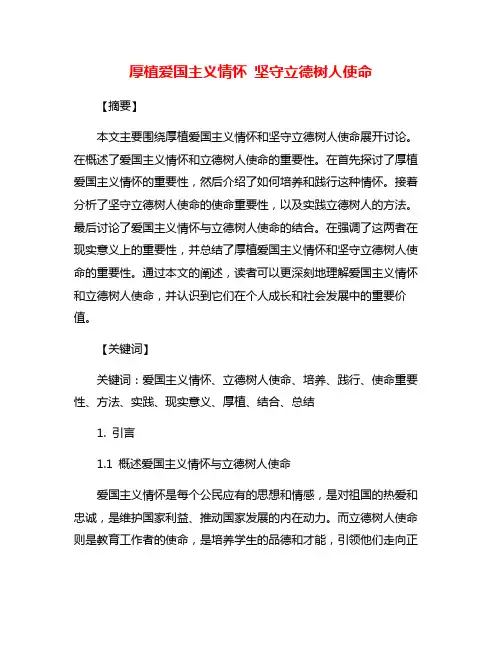 厚植爱国主义情怀 坚守立德树人使命

【摘要】

本文主要围绕厚植爱国主义情怀和坚守立德树人使命展开讨论。在概述了爱国主义情怀和立德树人使命的重要性。在首先探讨了厚植爱国主义情怀的重要性，然后介绍了如何培养和践行这种情怀。接着分析了坚守立德树人使命的使命重要性，以及实践立德树人的方法。最后讨论了爱国主义情怀与立德树人使命的结合。在强调了这两者在现实意义上的重要性，并总结了厚植爱国主义情怀和坚守立德树人使命的重要性。通过本文的阐述，读者可以更深刻地理解爱国主义情怀和立德树人使命，并认识到它们在个人成长和社会发展中的重要价值。

【关键词】

关键词：爱国主义情怀、立德树人使命、培养、践行、使命重要性、方法、实践、现实意义、厚植、结合、总结

1. 引言

1.1 概述爱国主义情怀与立德树人使命

爱国主义情怀是每个公民应有的思想和情感，是对祖国的热爱和忠诚，是维护国家利益、推动国家发展的内在动力。而立德树人使命则是教育工作者的使命，是培养学生的品德和才能，引领他们走向正